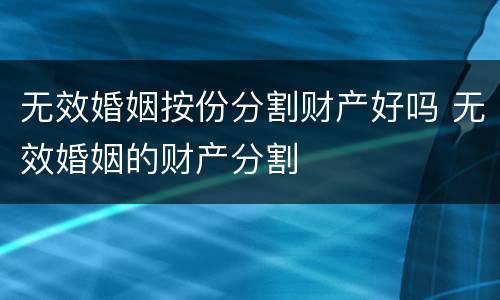 无效婚姻按份分割财产好吗 无效婚姻的财产分割